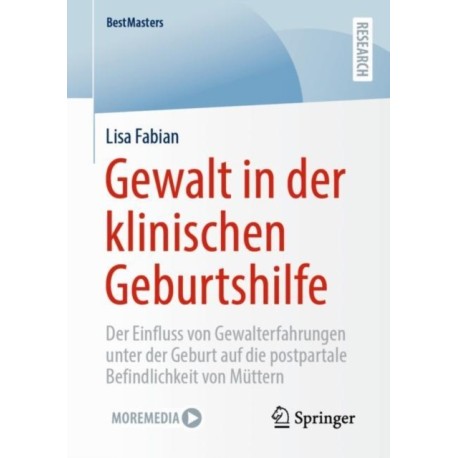 BestMasters

RESEARCH

Lisa Fabian

Gewalt in der klinischen Geburtshilfe

Der Einfluss von Gewalterfahrungen unter der Geburt auf die postpartale Befindlichkeit von Müttern

MOREMEDIA

Springer